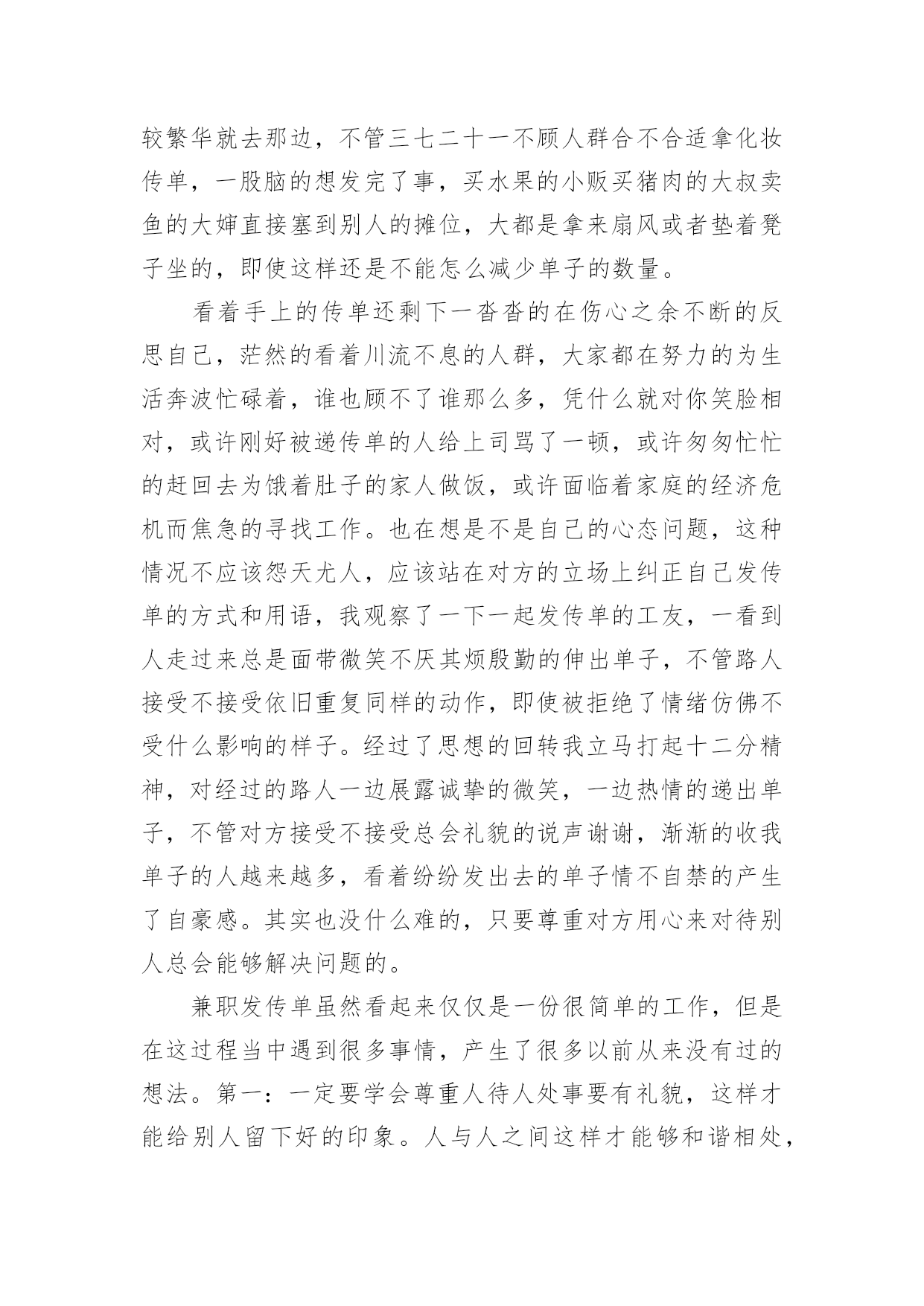 较繁华就去那边，不管三七二十一不顾人群合不合适拿化妆传单，一股脑的想发完了事，买水果的小贩买猪肉的大叔卖鱼的大婶直接塞到别人的摊位，大都是拿来扇风或者垫着凳子坐的，即使这样还是不能怎么减少单子的数量。

看着手上的传单还剩下一沓沓的在伤心之余不断的反思自己，茫然的看着川流不息的人群，大家都在努力的为生活奔波忙碌着，谁也顾不了谁那么多，凭什么就对你笑脸相对，或许刚好被递传单的人给上司骂了一顿，或许匆匆忙忙的赶回去为饿着肚子的家人做饭，或许面临着家庭的经济危机而焦急的寻找工作。也在想是不是自己的心态问题，这种情况不应该怨天尤人，应该站在对方的立场上纠正自己发传单的方式和用语，我观察了一下一起发传单的工友，一看到人走过来总是面带微笑不厌其烦殷勤的伸出单子，不管路人接受不接受依旧重复同样的动作，即使被拒绝了情绪仿佛不受什么影响的样子。经过了思想的回转我立马打起十二分精神，对经过的路人一边展露诚挚的微笑，一边热情的递出单子，不管对方接受不接受总会礼貌的说声谢谢，渐渐的收我单子的人越来越多，看着纷纷发出去的单子情不自禁的产生了自豪感。其实也没什么难的，只要尊重对方用心来对待别人总会能够解决问题的。

兼职发传单虽然看起来仅仅是一份很简单的工作，但是在这过程当中遇到很多事情，产生了很多以前从来没有过的想法。第一：一定要学会尊重人待人处事要有礼貌，这样才能给别人留下好的印象。人与人之间这样才能够和谐相处，